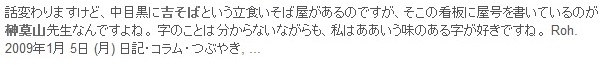 話変わりますけど、中目黒に吉そばという立食いそば屋があるのですが、そこの看板に屋号を書いているのが榊莫山先生なんですよね。字のことは分からないながらも、私はああいう味のある字が好きですね。Roh.
2009年1月 5日 (月) 日記・コラム・つぶやき, ...